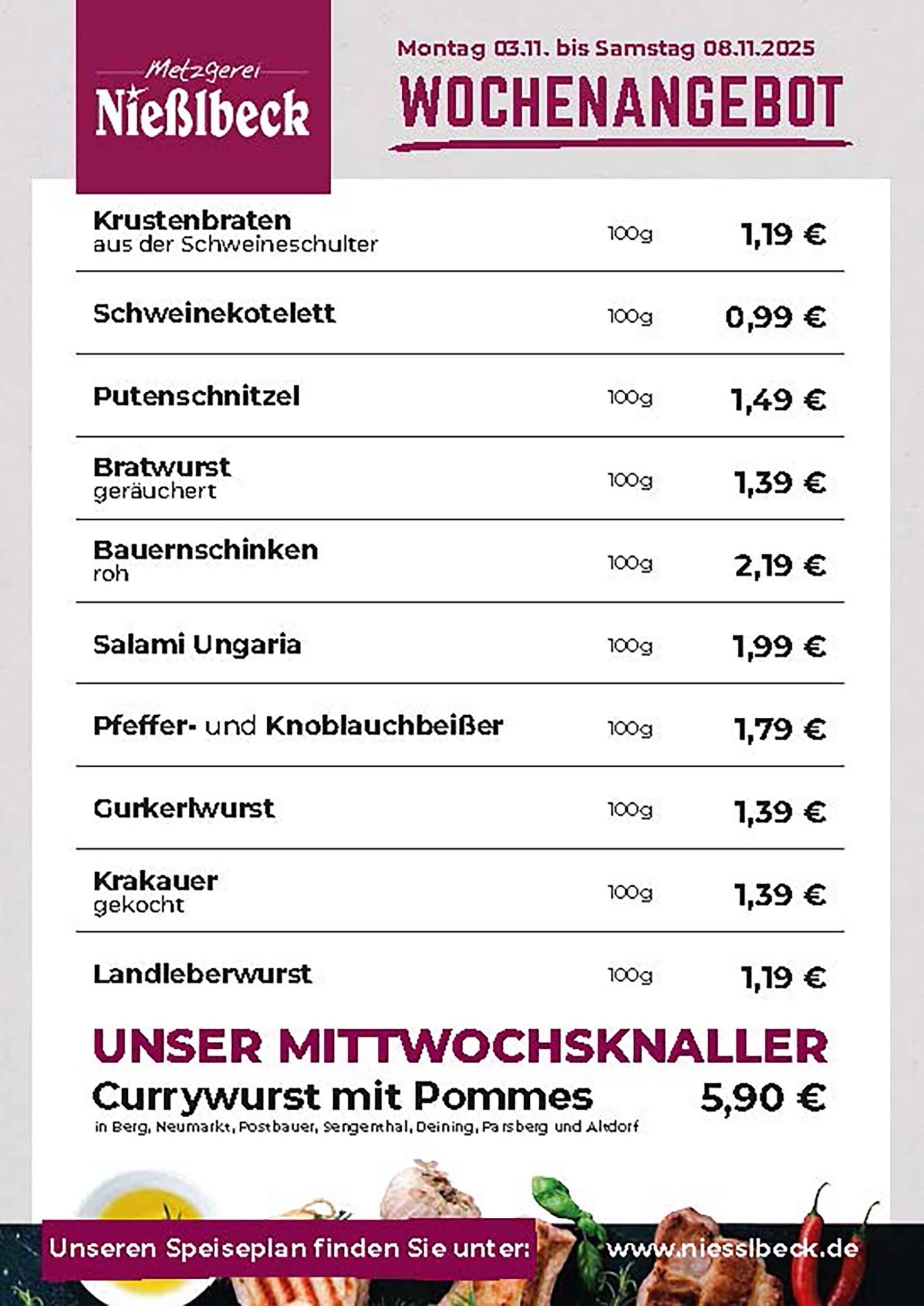 Metzgerei
Nießlbeck

Montag 03.11. bis Samstag 08.11.2025
WOCHENANGEBOT

Krustenbraten
aus der Schweineschulter
100g
1,19 €

Schweinekotelett
100g
0,99 €

Putenschnitzel
100g
1,49 €

Bratwurst
geräuchert
100g
1,39 €

Bauernschinken
roh
100g
2,19 €

Salami Ungaria
100g
1,99 €

Pfeffer- und Knoblauchbeißer
100g
1,79 €

Gurkerlwurst
100g
1,39 €

Krakauer
gekocht
100g
1,39 €

Landleberwurst
100g
1,19 €

UNSER MITTWOCHSKNALLER
Currywurst mit Pommes
5,90 €
in Berg, Neumarkt, Postbauer, Sengenthal, Deining, Parsberg und Altdorf

Unseren Speiseplan finden Sie unter:
www.niesslbeck.de